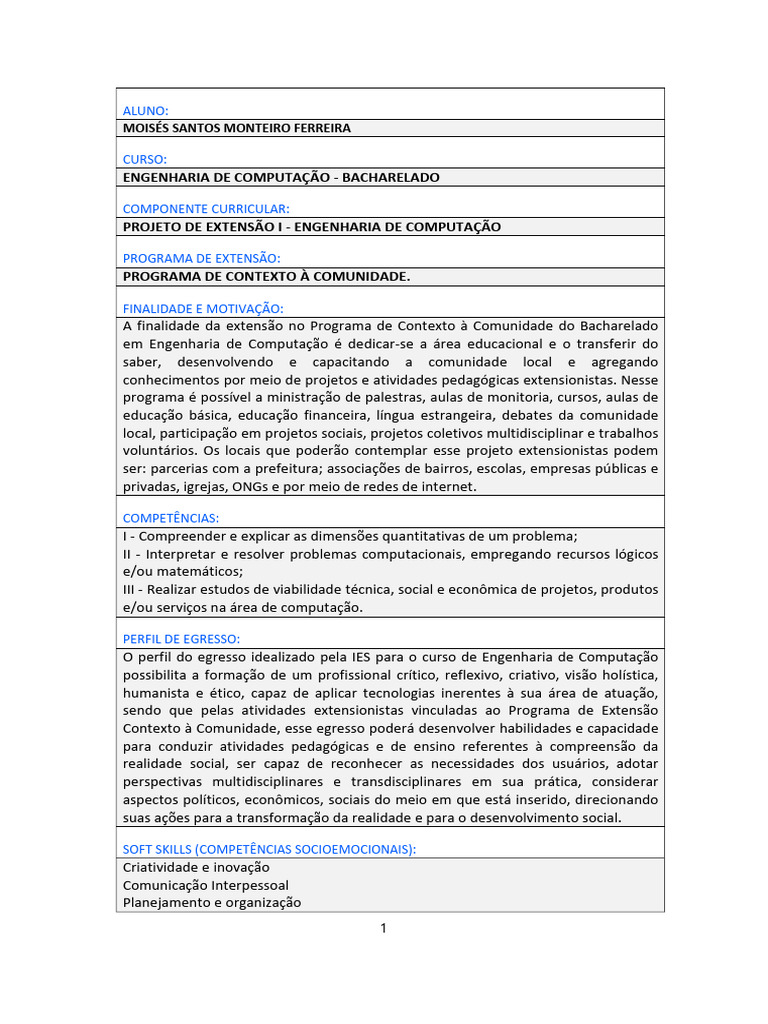 ALUNO:
MOISÉS SANTOS MONTEIRO FERREIRA

CURSO:
ENGENHARIA DE COMPUTAÇÃO - BACHARELADO

COMPONENTE CURRICULAR:
PROJETO DE EXTENSÃO I - ENGENHARIA DE COMPUTAÇÃO

PROGRAMA DE EXTENSÃO:
PROGRAMA DE CONTEXTO À COMUNIDADE.

FINALIDADE E MOTIVAÇÃO:
A finalidade da extensão no Programa de Contexto à Comunidade do Bacharelado em Engenharia de Computação é dedicar-se a área educacional e o transferir do saber, desenvolvendo e capacitando a comunidade local e agregando conhecimentos por meio de projetos e atividades pedagógicas extensionistas. Nesse programa é possível a ministração de palestras, aulas de monitoria, cursos, aulas de educação básica, educação financeira, língua estrangeira, debates da comunidade local, participação em projetos sociais, projetos coletivos multidisciplinar e trabalhos voluntários. Os locais que poderão contemplar esse projeto extensionistas podem ser: parcerias com a prefeitura; associações de bairros, escolas, empresas públicas e privadas, igrejas, ONGs e por meio de redes de internet.

COMPETÊNCIAS:
I - Compreender e explicar as dimensões quantitativas de um problema;
II - Interpretar e resolver problemas computacionais, empregando recursos lógicos e/ou matemáticos;
III - Realizar estudos de viabilidade técnica, social e econômica de projetos, produtos e/ou serviços na área de computação.

PERFIL DE EGRESSO:
O perfil do egresso idealizado pela IES para o curso de Engenharia de Computação possibilita a formação de um profissional crítico, reflexivo, criativo, visão holística, humanista e ético, capaz de aplicar tecnologias inerentes à sua área de atuação, sendo que pelas atividades extensionistas vinculadas ao Programa de Extensão Contexto à Comunidade, esse egresso poderá desenvolver habilidades e capacidade para conduzir atividades pedagógicas e de ensino referentes à compreensão da realidade social, ser capaz de reconhecer as necessidades dos usuários, adotar perspectivas multidisciplinares e transdisciplinares em sua prática, considerar aspectos políticos, econômicos, sociais do meio em que está inserido, direcionando suas ações para a transformação da realidade e para o desenvolvimento social.

SOFT SKILLS (COMPETÊNCIAS SOCIOEMOCIONAIS):
Criatividade e inovação
Comunicação Interpessoal
Planejamento e organização

1